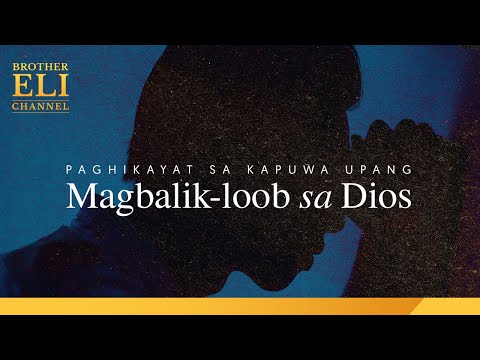 BROTHER
ELI
CHANNEL

PAGHIKAYAT SA KAPUWA UPANG
Magbalik-loob sa Dios